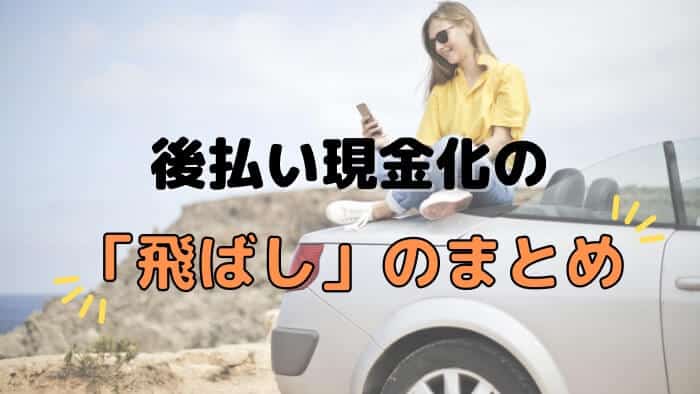 後払い現金化の

「飛ばし」のまとめ